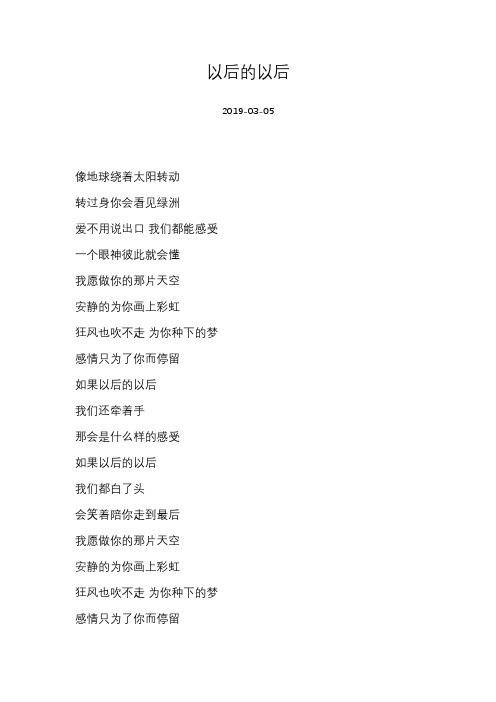 以后的以后

2019-03-05

像地球绕着太阳转动

转过身你会看见绿洲

爱不用说出口 我们都能感受

一个眼神彼此就会懂

我愿做你的那片天空

安静的为你画上彩虹

狂风也吹不走 为你种下的梦

感情只为了你而停留

如果以后的以后

我们还牵着手

那会是什么样的感受

如果以后的以后

我们都白了头

会笑着陪你走到最后

我愿做你的那片天空

安静的为你画上彩虹

狂风也吹不走 为你种下的梦

感情只为了你而停留